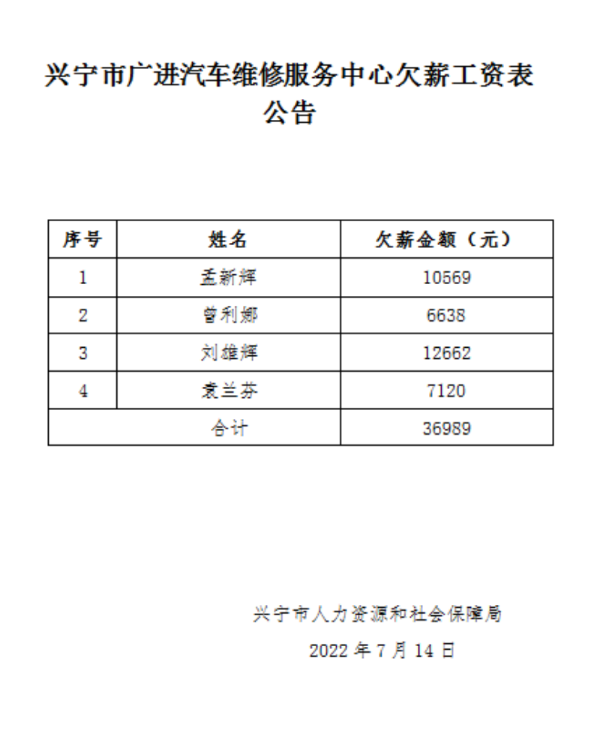 兴宁市广进汽车维修服务中心欠薪工资表公告

| 序号 | 姓名 | 欠薪金额（元） |
|---|---|---|
| 1 | 孟新辉 | 10569 |
| 2 | 曾利娜 | 6638 |
| 3 | 刘雄辉 | 12662 |
| 4 | 袁兰芬 | 7120 |
| 合计 | | 36989 |

兴宁市人力资源和社会保障局

2022 年 7 月 14 日